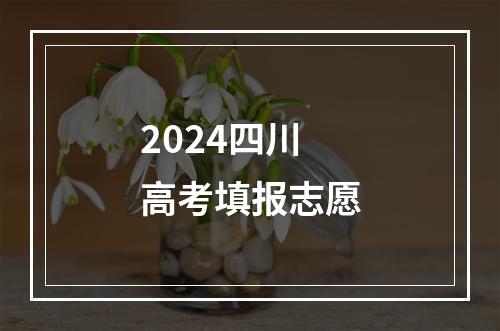 2024四川
高考填报志愿